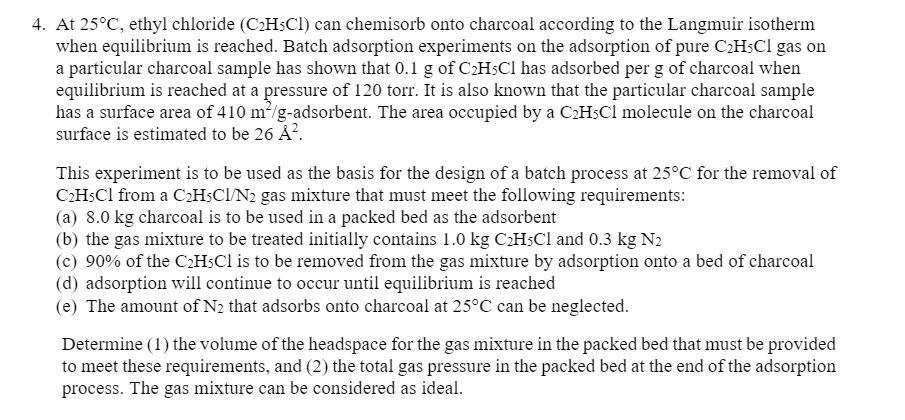 4. At 25°C, ethyl chloride ($C_2H_5Cl$) can chemisorb onto charcoal according to the Langmuir isotherm when equilibrium is reached. Batch adsorption experiments on the adsorption of pure $C_2H_5Cl$ gas on a particular charcoal sample has shown that 0.1 g of $C_2H_5Cl$ has adsorbed per g of charcoal when equilibrium is reached at a pressure of 120 torr. It is also known that the particular charcoal sample has a surface area of 410 $m^2$/g-adsorbent. The area occupied by a $C_2H_5Cl$ molecule on the charcoal surface is estimated to be 26 $Å^2$.

This experiment is to be used as the basis for the design of a batch process at 25°C for the removal of $C_2H_5Cl$ from a $C_2H_5Cl/N_2$ gas mixture that must meet the following requirements:
(a) 8.0 kg charcoal is to be used in a packed bed as the adsorbent
(b) the gas mixture to be treated initially contains 1.0 kg $C_2H_5Cl$ and 0.3 kg $N_2$
(c) 90% of the $C_2H_5Cl$ is to be removed from the gas mixture by adsorption onto a bed of charcoal
(d) adsorption will continue to occur until equilibrium is reached
(e) The amount of $N_2$ that adsorbs onto charcoal at 25°C can be neglected.

Determine (1) the volume of the headspace for the gas mixture in the packed bed that must be provided to meet these requirements, and (2) the total gas pressure in the packed bed at the end of the adsorption process. The gas mixture can be considered as ideal.